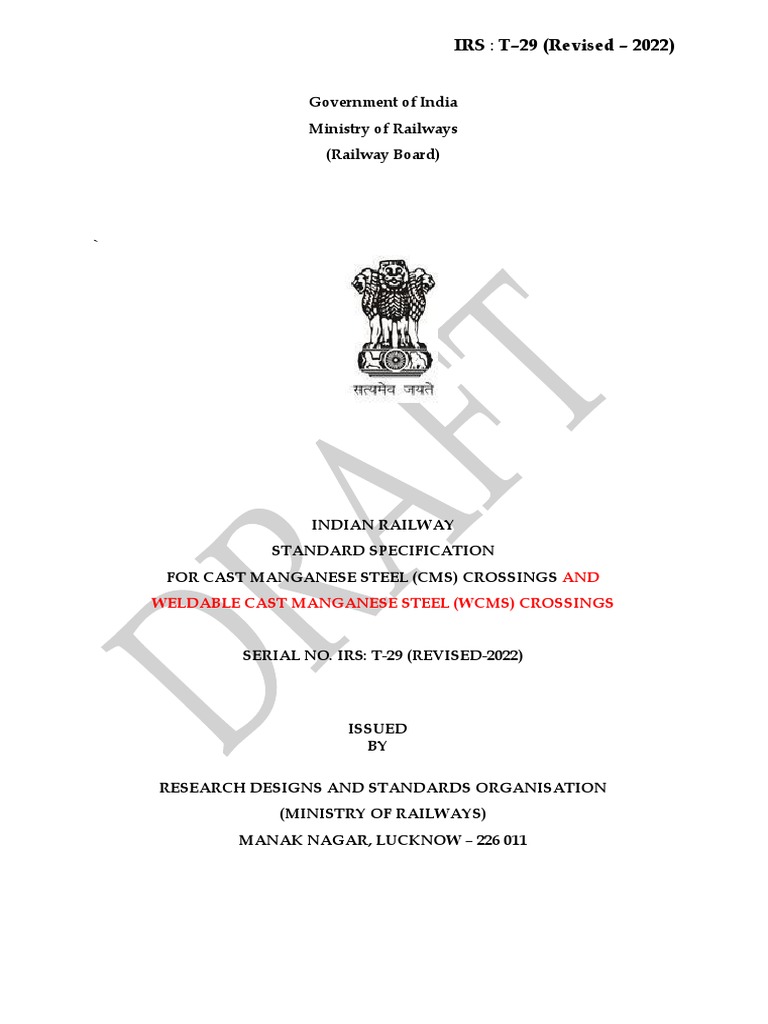 IRS : T–29 (Revised – 2022)

Government of India
Ministry of Railways
(Railway Board)

`

सत्यमेव जयते

DRAFT

INDIAN RAILWAY
STANDARD SPECIFICATION
FOR CAST MANGANESE STEEL (CMS) CROSSINGS AND WELDABLE CAST MANGANESE STEEL (WCMS) CROSSINGS

SERIAL NO. IRS: T-29 (REVISED-2022)

ISSUED
BY

RESEARCH DESIGNS AND STANDARDS ORGANISATION
(MINISTRY OF RAILWAYS)
MANAK NAGAR, LUCKNOW – 226 011